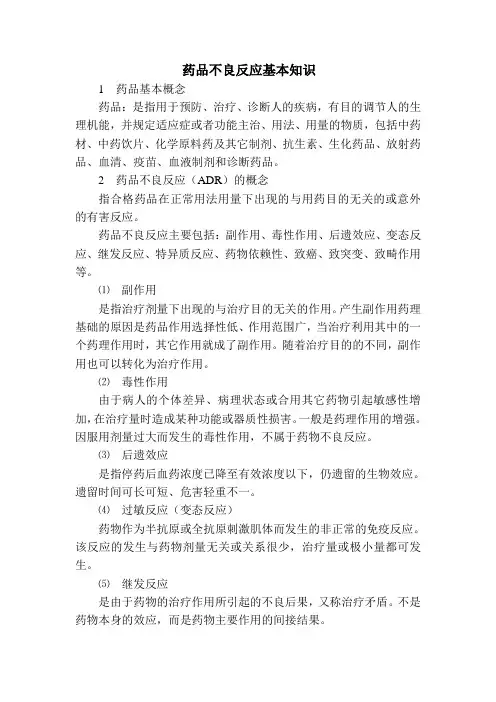 药品不良反应基本知识

1　药品基本概念

药品：是指用于预防、治疗、诊断人的疾病，有目的调节人的生理机能，并规定适应症或者功能主治、用法、用量的物质，包括中药材、中药饮片、化学原料药及其它制剂、抗生素、生化药品、放射药品、血清、疫苗、血液制剂和诊断药品。

2　药品不良反应（ADR）的概念

指合格药品在正常用法用量下出现的与用药目的无关的或意外的有害反应。

药品不良反应主要包括：副作用、毒性作用、后遗效应、变态反应、继发反应、特异质反应、药物依赖性、致癌、致突变、致畸作用等。

⑴　副作用

是指治疗剂量下出现的与治疗目的无关的作用。产生副作用药理基础的原因是药品作用选择性低、作用范围广，当治疗利用其中的一个药理作用时，其它作用就成了副作用。随着治疗目的的不同，副作用也可以转化为治疗作用。

⑵　毒性作用

由于病人的个体差异、病理状态或合用其它药物引起敏感性增加，在治疗量时造成某种功能或器质性损害。一般是药理作用的增强。因服用剂量过大而发生的毒性作用，不属于药物不良反应。

⑶　后遗效应

是指停药后血药浓度已降至有效浓度以下，仍遗留的生物效应。遗留时间可长可短、危害轻重不一。

⑷　过敏反应（变态反应）

药物作为半抗原或全抗原刺激肌体而发生的非正常的免疫反应。该反应的发生与药物剂量无关或关系很少，治疗量或极小量都可发生。

⑸　继发反应

是由于药物的治疗作用所引起的不良后果，又称治疗矛盾。不是药物本身的效应，而是药物主要作用的间接结果。